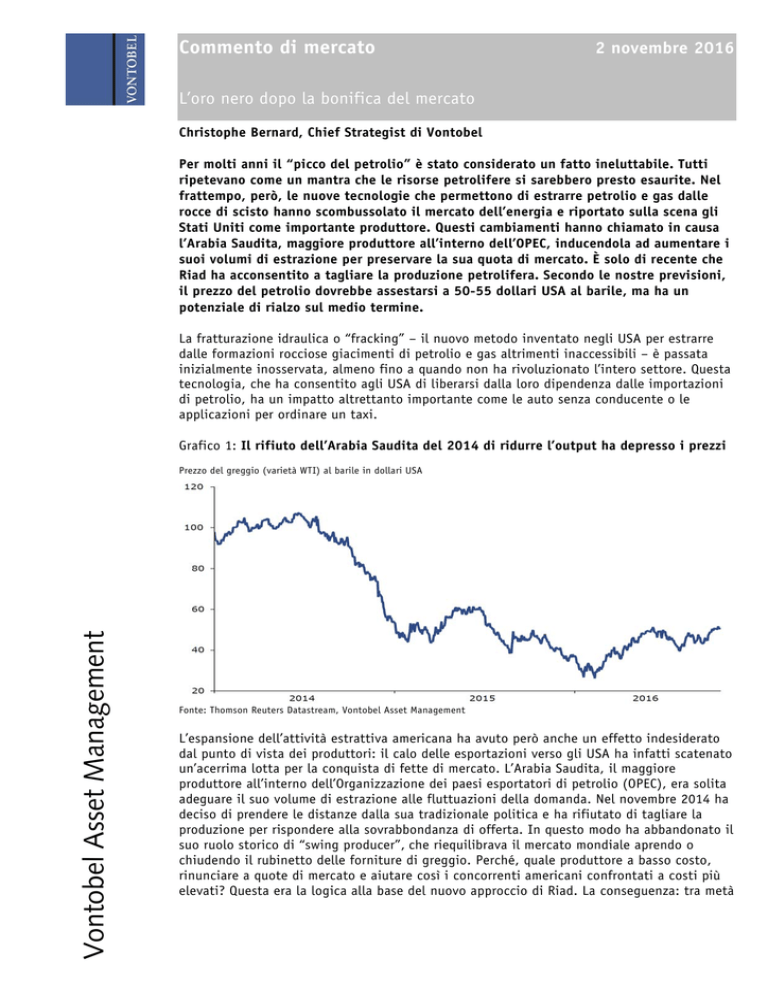 VONTOBEL

Commento di mercato

2 novembre 2016

L'oro nero dopo la bonifica del mercato

Christophe Bernard, Chief Strategist di Vontobel

Per molti anni il "picco del petrolio" è stato considerato un fatto ineluttabile. Tutti ripetevano come un mantra che le risorse petrolifere si sarebbero presto esaurite. Nel frattempo, però, le nuove tecnologie che permettono di estrarre petrolio e gas dalle rocce di scisto hanno scombussolato il mercato dell'energia e riportato sulla scena gli Stati Uniti come importante produttore. Questi cambiamenti hanno chiamato in causa l'Arabia Saudita, maggiore produttore all'interno dell'OPEC, inducendola ad aumentare i suoi volumi di estrazione per preservare la sua quota di mercato. È solo di recente che Riad ha acconsentito a tagliare la produzione petrolifera. Secondo le nostre previsioni, il prezzo del petrolio dovrebbe assestarsi a 50-55 dollari USA al barile, ma ha un potenziale di rialzo sul medio termine.

La fratturazione idraulica o "fracking" – il nuovo metodo inventato negli USA per estrarre dalle formazioni rocciose giacimenti di petrolio e gas altrimenti inaccessibili – è passata inizialmente inosservata, almeno fino a quando non ha rivoluzionato l'intero settore. Questa tecnologia, che ha consentito agli USA di liberarsi dalla loro dipendenza dalle importazioni di petrolio, ha un impatto altrettanto importante come le auto senza conducente o le applicazioni per ordinare un taxi.

Grafico 1: Il rifiuto dell'Arabia Saudita del 2014 di ridurre l'output ha depresso i prezzi

Prezzo del greggio (varietà WTI) al barile in dollari USA

120
100
80
60
40
20
2014
2015
2016

Fonte: Thomson Reuters Datastream, Vontobel Asset Management

L'espansione dell'attività estrattiva americana ha avuto però anche un effetto indesiderato dal punto di vista dei produttori: il calo delle esportazioni verso gli USA ha infatti scatenato un'acerrima lotta per la conquista di fette di mercato. L'Arabia Saudita, il maggiore produttore all'interno dell'Organizzazione dei paesi esportatori di petrolio (OPEC), era solita adeguare il suo volume di estrazione alle fluttuazioni della domanda. Nel novembre 2014 ha deciso di prendere le distanze dalla sua tradizionale politica e ha rifiutato di tagliare la produzione per rispondere alla sovrabbondanza di offerta. In questo modo ha abbandonato il suo ruolo storico di "swing producer", che riequilibrava il mercato mondiale aprendo o chiudendo il rubinetto delle forniture di greggio. Perché, quale produttore a basso costo, rinunciare a quote di mercato e aiutare così i concorrenti americani confrontati a costi più elevati? Questa era la logica alla base del nuovo approccio di Riad. La conseguenza: tra metà

Vontobel Asset Management